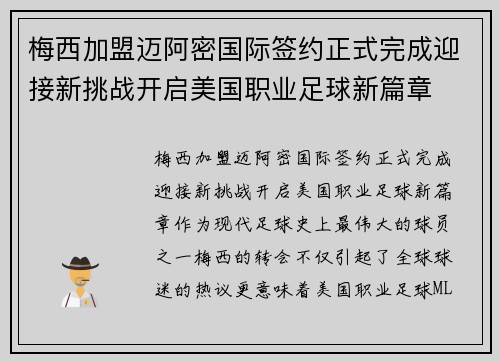 梅西加盟迈阿密国际签约正式完成迎接新挑战开启美国职业足球新篇章

梅西加盟迈阿密国际签约正式完成迎接新挑战开启美国职业足球新篇章作为现代足球史上最伟大的球员之一梅西的转会不仅引起了全球球迷的热议更意味着美国职业足球ML